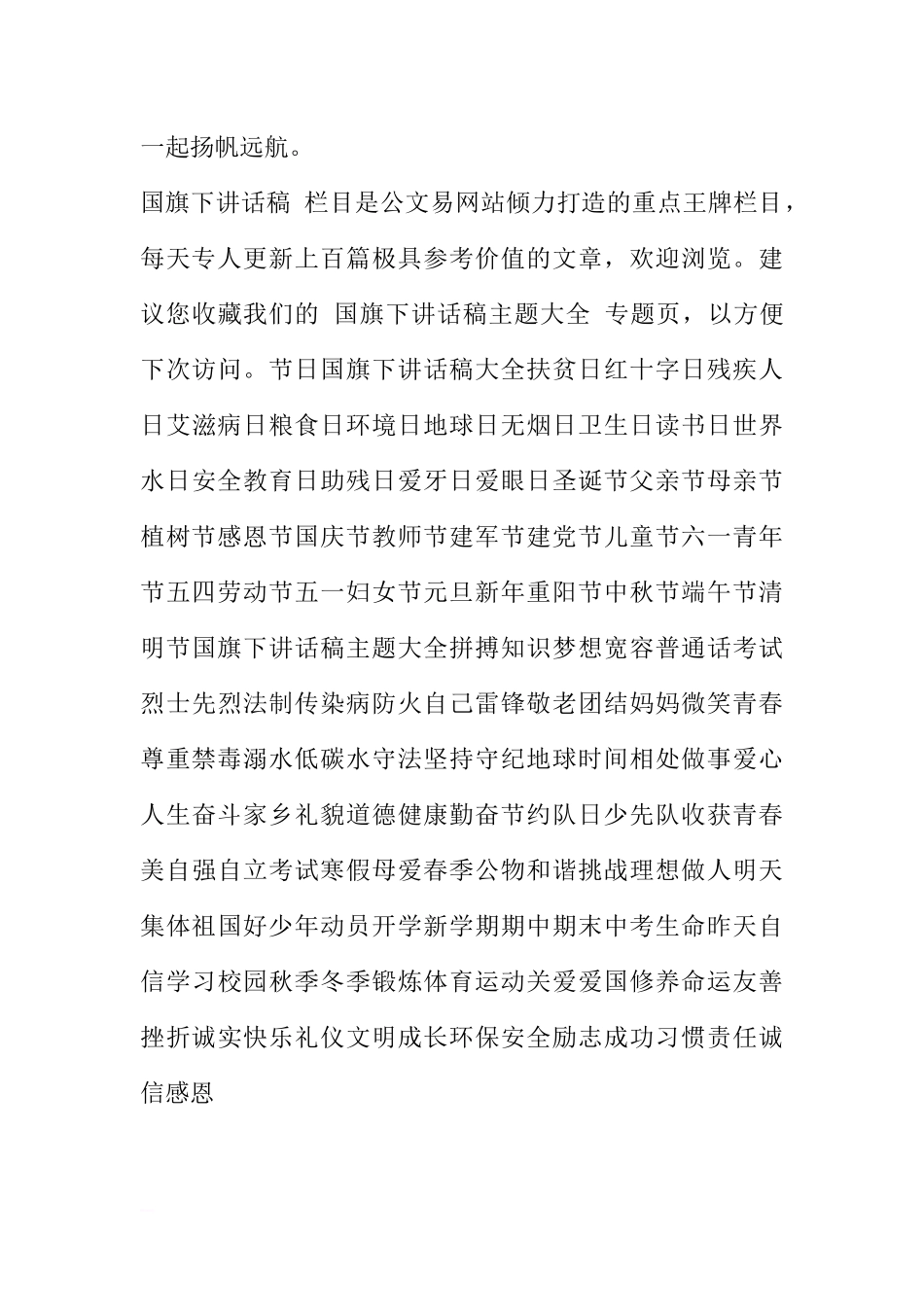 一起扬帆远航。

国旗下讲话稿 栏目是公文易网站倾力打造的重点王牌栏目，每天专人更新上百篇极具参考价值的文章，欢迎浏览。建议您收藏我们的 国旗下讲话稿主题大全 专题页，以方便下次访问。节日国旗下讲话稿大全扶贫日红十字日残疾人日艾滋病日粮食日环境日地球日无烟日卫生日读书日世界水日安全教育日助残日爱牙日爱眼日圣诞节父亲节母亲节植树节感恩节国庆节教师节建军节建党节儿童节六一青年节五四劳动节五一妇女节元旦新年重阳节中秋节端午节清明节国旗下讲话稿主题大全拼搏知识梦想宽容普通话考试烈士先烈法制传染病防火自己雷锋敬老团结妈妈微笑青春尊重禁毒溺水低碳水守法坚持守纪地球时间相处做事爱心人生奋斗家乡礼貌道德健康勤奋节约队日少先队收获青春美自强自立考试寒假母爱春季公物和谐挑战理想做人明天集体祖国好少年动员开学新学期期中期末中考生命昨天自信学习校园秋季冬季锻炼体育运动关爱爱国修养命运友善挫折诚实快乐礼仪文明成长环保安全励志成功习惯责任诚信感恩